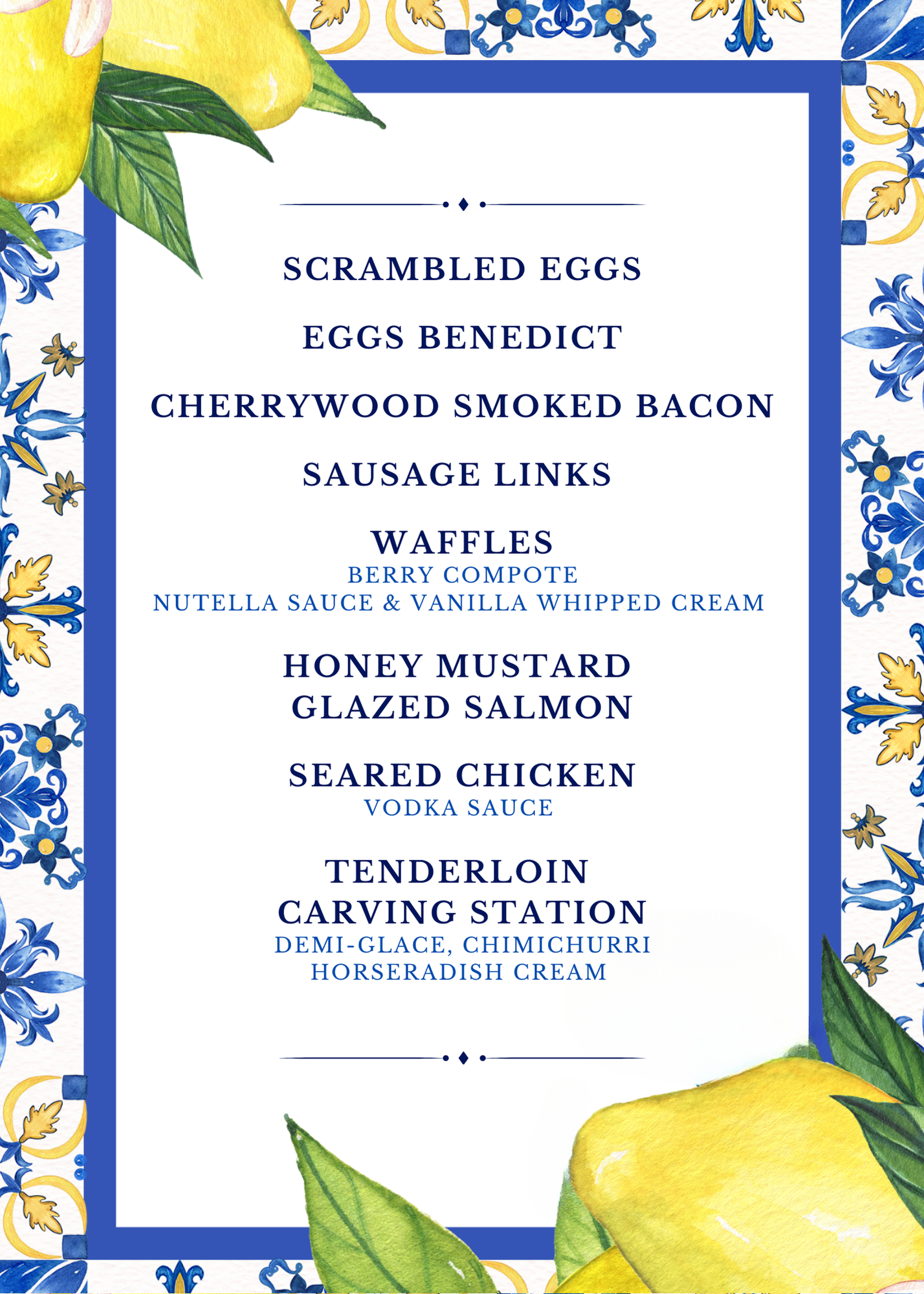 SCRAMBLED EGGS

EGGS BENEDICT

CHERRYWOOD SMOKED BACON

SAUSAGE LINKS

WAFFLES
BERRY COMPOTE
NUTELLA SAUCE & VANILLA WHIPPED CREAM

HONEY MUSTARD
GLAZED SALMON

SEARED CHICKEN
VODKA SAUCE

TENDERLOIN
CARVING STATION
DEMI-GLACE, CHIMICHURRI
HORSERADISH CREAM